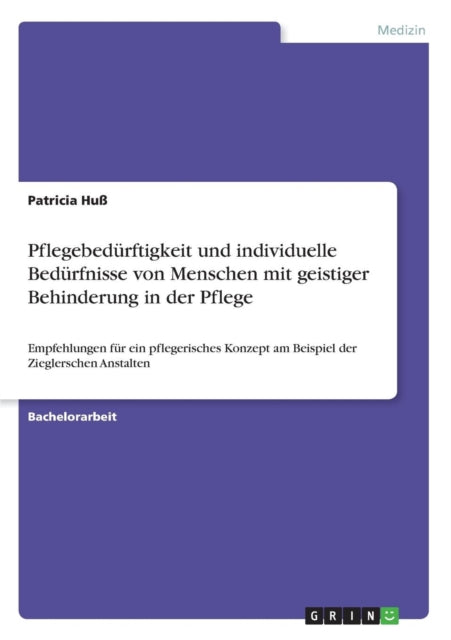 Medizin

Patricia Huß

Pflegebedürftigkeit und individuelle Bedürfnisse von Menschen mit geistiger Behinderung in der Pflege

Empfehlungen für ein pflegerisches Konzept am Beispiel der Zieglerschen Anstalten

Bachelorarbeit

GRIN